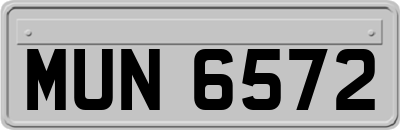 MUN 6572